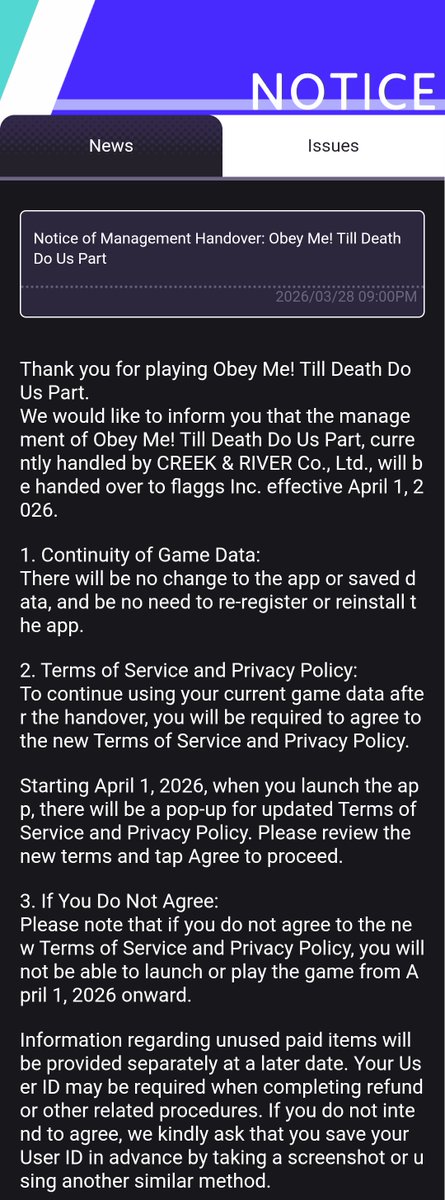 NOTICE

News

Issues

Notice of Management Handover: Obey Me! Till Death Do Us Part

2026/03/28 09:00PM

Thank you for playing Obey Me! Till Death Do Us Part.
We would like to inform you that the management of Obey Me! Till Death Do Us Part, currently handled by CREEK & RIVER Co., Ltd., will be handed over to flaggs Inc. effective April 1, 2026.

1. Continuity of Game Data:
There will be no change to the app or saved data, and be no need to re-register or reinstall the app.

2. Terms of Service and Privacy Policy:
To continue using your current game data after the handover, you will be required to agree to the new Terms of Service and Privacy Policy.

Starting April 1, 2026, when you launch the app, there will be a pop-up for updated Terms of Service and Privacy Policy. Please review the new terms and tap Agree to proceed.

3. If You Do Not Agree:
Please note that if you do not agree to the new Terms of Service and Privacy Policy, you will not be able to launch or play the game from April 1, 2026 onward.

Information regarding unused paid items will be provided separately at a later date. Your User ID may be required when completing refund or other related procedures. If you do not intend to agree, we kindly ask that you save your User ID in advance by taking a screenshot or using another similar method.